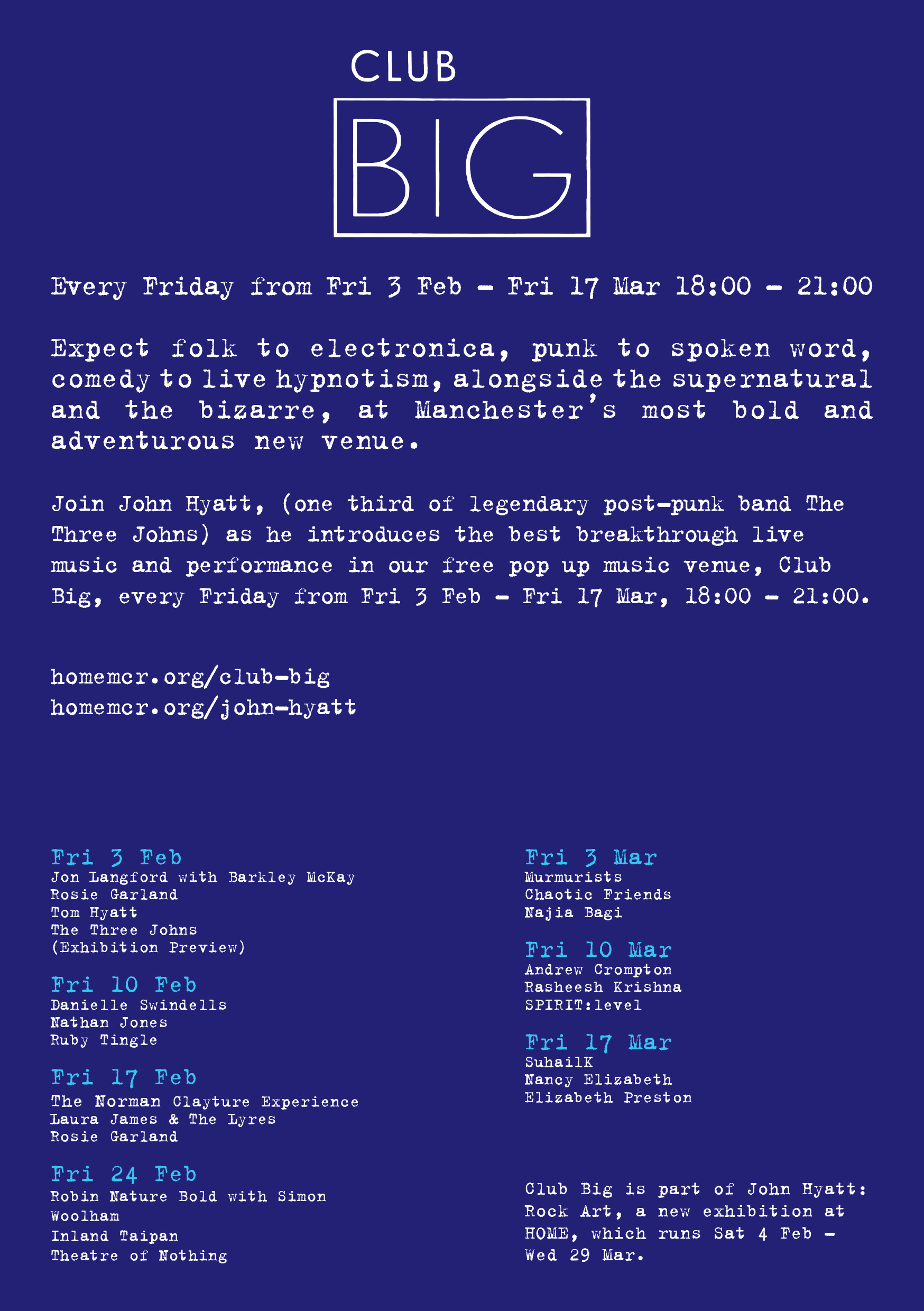 CLUB

BIG

Every Friday from Fri 3 Feb - Fri 17 Mar 18:00 - 21:00

Expect folk to electronica, punk to spoken word, comedy to live hypnotism, alongside the supernatural and the bizarre, at Manchester's most bold and adventurous new venue.

Join John Hyatt, (one third of legendary post-punk band The Three Johns) as he introduces the best breakthrough live music and performance in our free pop up music venue, Club Big, every Friday from Fri 3 Feb - Fri 17 Mar, 18:00 - 21:00.

homemcr.org/club-big
homemcr.org/john-hyatt

Fri 3 Feb
Jon Langford with Barkley McKay
Rosie Garland
Tom Hyatt
The Three Johns
(Exhibition Preview)

Fri 10 Feb
Danielle Swindells
Nathan Jones
Ruby Tingle

Fri 17 Feb
The Norman Clayture Experience
Laura James & The Lyres
Rosie Garland

Fri 24 Feb
Robin Nature Bold with Simon Woolham
Inland Taipan
Theatre of Nothing

Fri 3 Mar
Murmurists
Chaotic Friends
Najia Bagi

Fri 10 Mar
Andrew Crompton
Rasheesh Krishna
SPIRIT:level

Fri 17 Mar
SuhailK
Nancy Elizabeth
Elizabeth Preston

Club Big is part of John Hyatt: Rock Art, a new exhibition at HOME, which runs Sat 4 Feb - Wed 29 Mar.